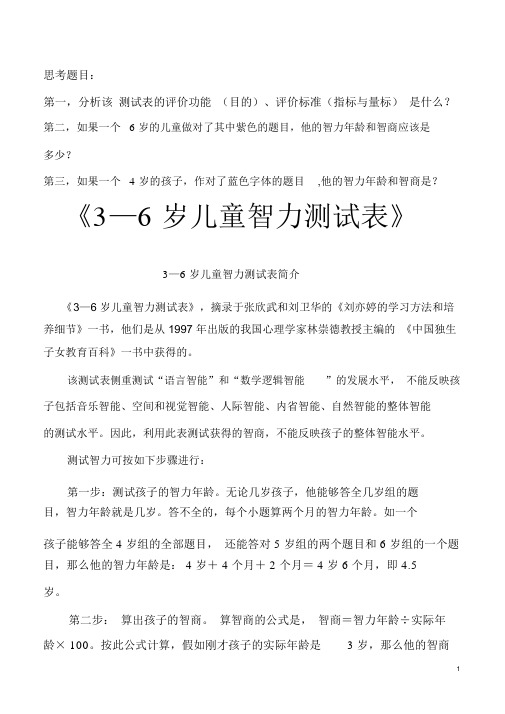 思考题目：

第一，分析该 测试表的评价功能 （目的）、评价标准（指标与量标） 是什么？

第二，如果一个 6 岁的儿童做对了其中紫色的题目，他的智力年龄和智商应该是多少？

第三，如果一个 4 岁的孩子，作对了蓝色字体的题目 ,他的智力年龄和智商是？

《3—6 岁儿童智力测试表》

3—6 岁儿童智力测试表简介

《3—6 岁儿童智力测试表》，摘录于张欣武和刘卫华的《刘亦婷的学习方法和培养细节》一书，他们是从 1997 年出版的我国心理学家林崇德教授主编的 《中国独生子女教育百科》一书中获得的。

该测试表侧重测试“语言智能”和“数学逻辑智能 ”的发展水平， 不能反映孩子包括音乐智能、空间和视觉智能、人际智能、内省智能、自然智能的整体智能的测试水平。因此，利用此表测试获得的智商，不能反映孩子的整体智能水平。

测试智力可按如下步骤进行：

第一步：测试孩子的智力年龄。无论几岁孩子，他能够答全几岁组的题目，智力年龄就是几岁。答不全的，每个小题算两个月的智力年龄。如一个孩子能够答全 4 岁组的全部题目， 还能答对 5 岁组的两个题目和 6 岁组的一个题目，那么他的智力年龄是： 4 岁＋ 4 个月＋ 2 个月＝ 4 岁 6 个月，即 4.5 岁。

第二步： 算出孩子的智商。 算智商的公式是， 智商＝智力年龄÷实际年龄× 100。按此公式计算，假如刚才孩子的实际年龄是 3 岁，那么他的智商

1